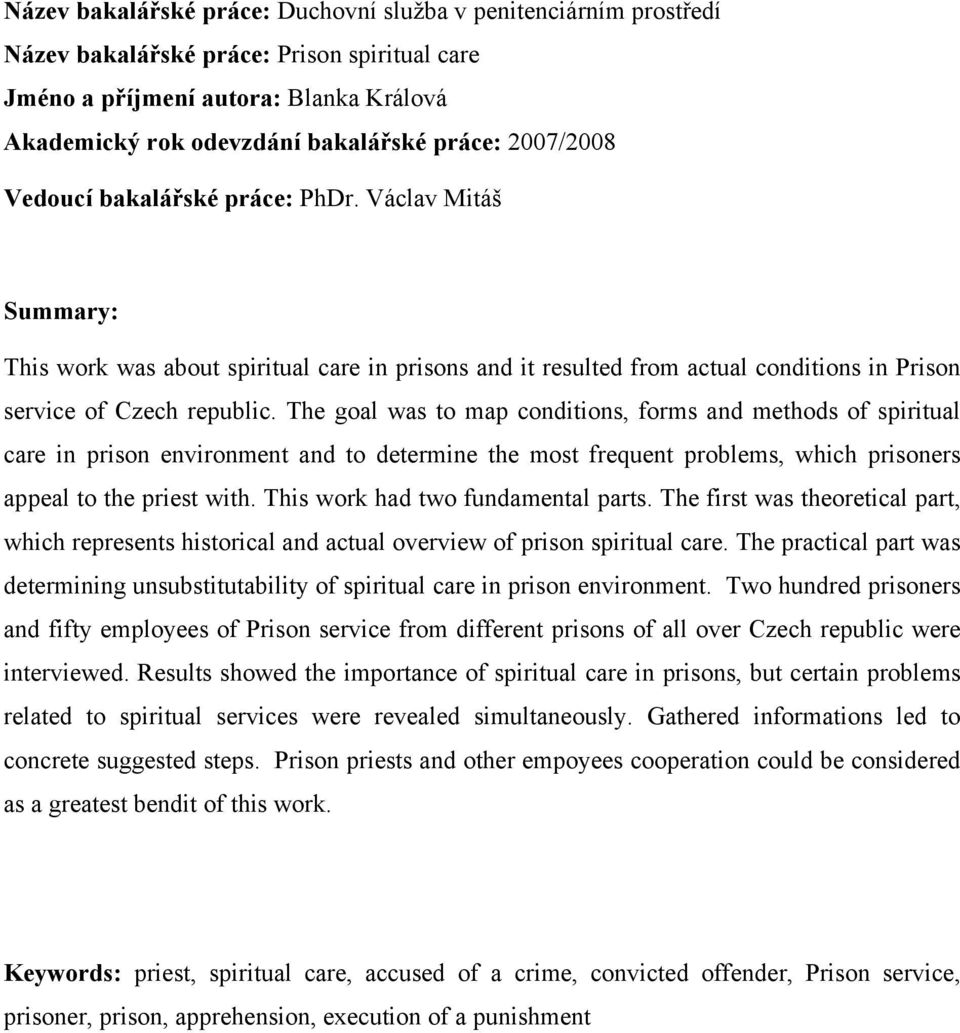 Název bakalářské práce: Duchovní služba v penitenciárním prostředí
Název bakalářské práce: Prison spiritual care
Jméno a příjmení autora: Blanka Králová
Akademický rok odevzdání bakalářské práce: 2007/2008
Vedoucí bakalářské práce: PhDr. Václav Mitáš

Summary:

This work was about spiritual care in prisons and it resulted from actual conditions in Prison service of Czech republic. The goal was to map conditions, forms and methods of spiritual care in prison environment and to determine the most frequent problems, which prisoners appeal to the priest with. This work had two fundamental parts. The first was theoretical part, which represents historical and actual overview of prison spiritual care. The practical part was determining unsubstitutability of spiritual care in prison environment. Two hundred prisoners and fifty employees of Prison service from different prisons of all over Czech republic were interviewed. Results showed the importance of spiritual care in prisons, but certain problems related to spiritual services were revealed simultaneously. Gathered informations led to concrete suggested steps. Prison priests and other empoyees cooperation could be considered as a greatest bendit of this work.

Keywords: priest, spiritual care, accused of a crime, convicted offender, Prison service, prisoner, prison, apprehension, execution of a punishment